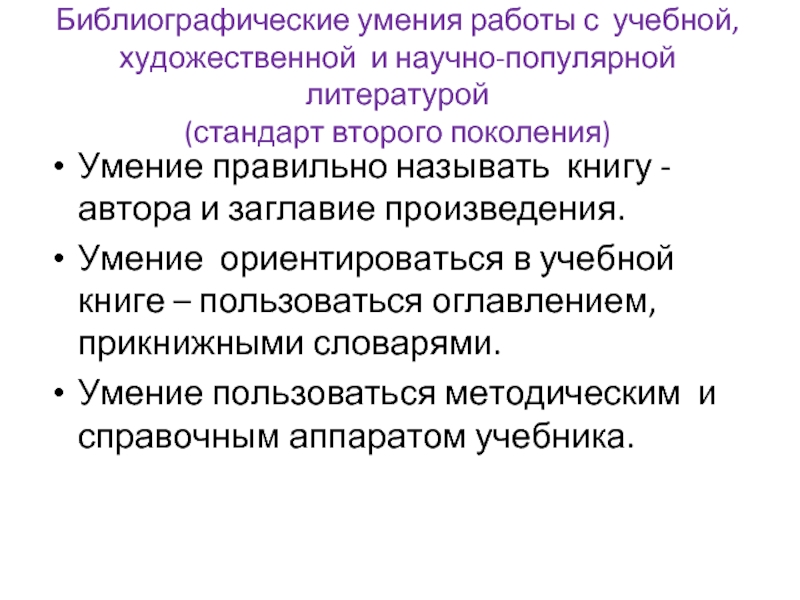 Библиографические умения работы с учебной, художественной и научно-популярной литературой
(стандарт второго поколения)

• Умение правильно называть книгу - автора и заглавие произведения.

• Умение ориентироваться в учебной книге – пользоваться оглавлением, прикнижными словарями.

• Умение пользоваться методическим и справочным аппаратом учебника.